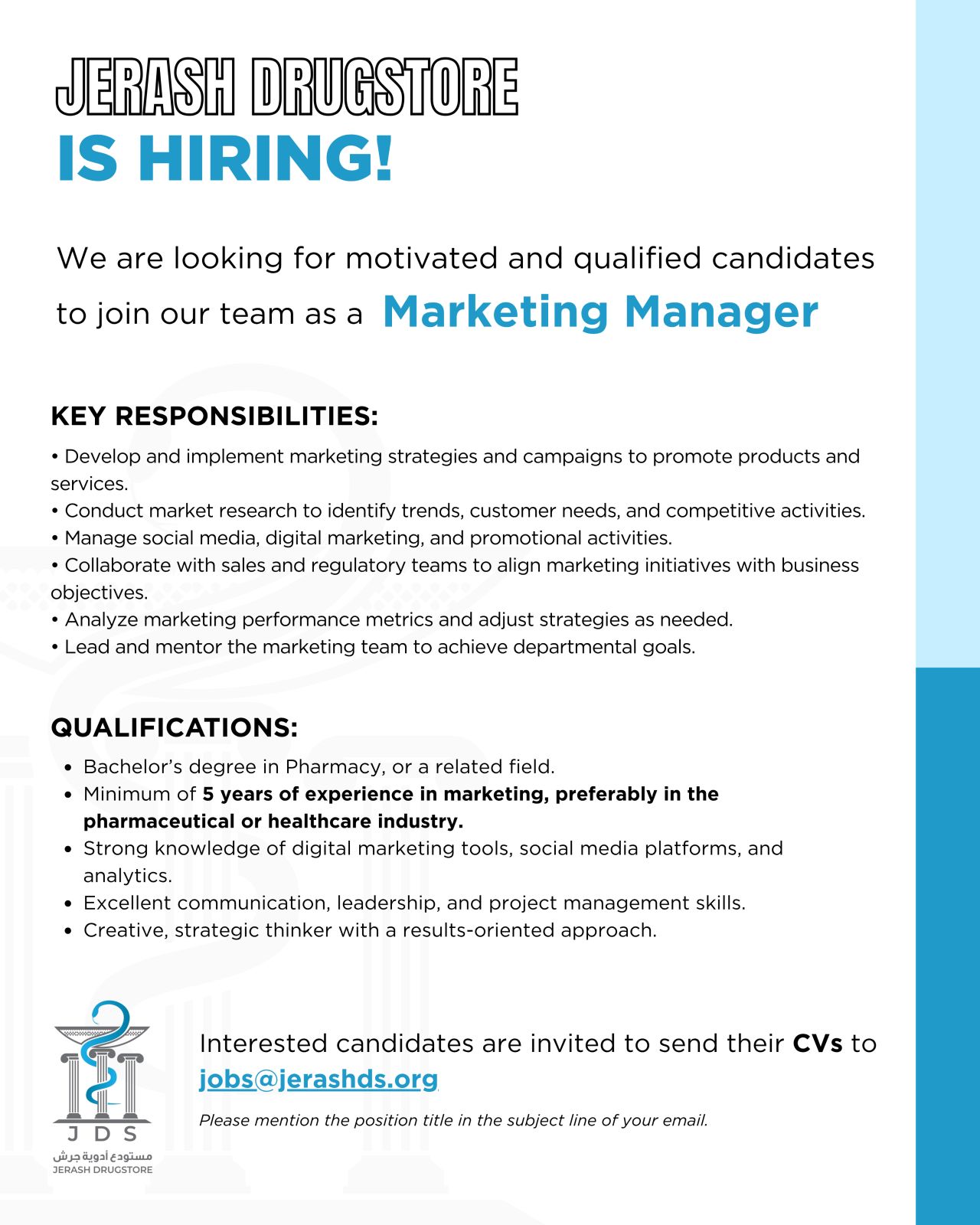 JERASH DRUGSTORE
IS HIRING!

We are looking for motivated and qualified candidates to join our team as a Marketing Manager

KEY RESPONSIBILITIES:

• Develop and implement marketing strategies and campaigns to promote products and services.
• Conduct market research to identify trends, customer needs, and competitive activities.
• Manage social media, digital marketing, and promotional activities.
• Collaborate with sales and regulatory teams to align marketing initiatives with business objectives.
• Analyze marketing performance metrics and adjust strategies as needed.
• Lead and mentor the marketing team to achieve departmental goals.

QUALIFICATIONS:

• Bachelor's degree in Pharmacy, or a related field.
• Minimum of 5 years of experience in marketing, preferably in the pharmaceutical or healthcare industry.
• Strong knowledge of digital marketing tools, social media platforms, and analytics.
• Excellent communication, leadership, and project management skills.
• Creative, strategic thinker with a results-oriented approach.

JDS
مستودع أدوية جرش
JERASH DRUGSTORE

Interested candidates are invited to send their CVs to jobs@jerashds.org

Please mention the position title in the subject line of your email.